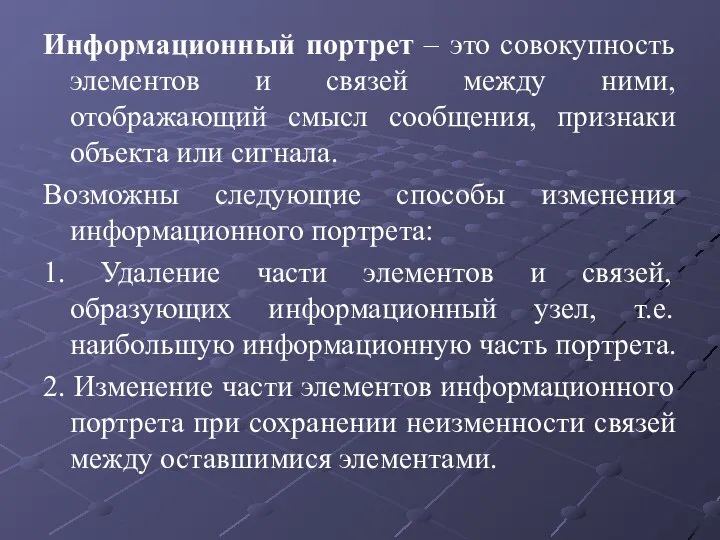 Информационный портрет – это совокупность элементов и связей между ними, отображающий смысл сообщения, признаки объекта или сигнала.

Возможны следующие способы изменения информационного портрета:

1. Удаление части элементов и связей, образующих информационный узел, т.е. наибольшую информационную часть портрета.

2. Изменение части элементов информационного портрета при сохранении неизменности связей между оставшимися элементами.